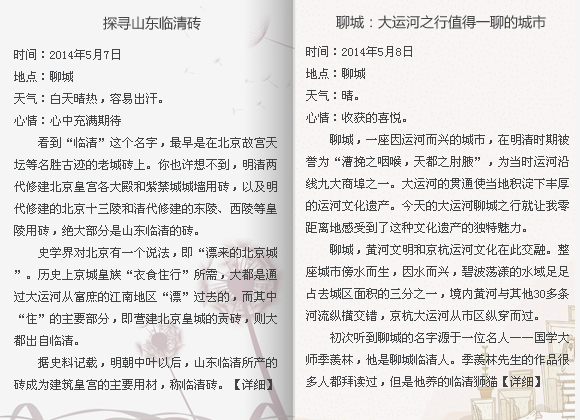 探寻山东临清砖

时间：2014年5月7日

地点：聊城

天气：白天晴热，容易出汗。

心情：心中充满期待

看到“临清”这个名字，最早是在北京故宫天坛等名胜古迹的老城砖上。你也许想不到，明清两代修建北京皇宫各大殿和紫禁城城墙用砖，以及明代修建的北京十三陵和清代修建的东陵、西陵等皇陵用砖，绝大部分是山东临清的砖。

史学界对北京有一个说法，即“漂来的北京城”。历史上京城皇族“衣食住行”所需，大都是通过大运河从富庶的江南地区“漂”过去的，而其中“住”的主要部分，即营建北京皇城的贡砖，则大都出自临清。

据史料记载，明朝中叶以后，山东临清所产的砖成为建筑皇宫的主要用材，称临清砖。【详细】

聊城：大运河之行值得一聊的城市

时间：2014年5月8日

地点：聊城

天气：晴。

心情：收获的喜悦。

聊城，一座因运河而兴的城市，在明清时期被誉为“漕挽之咽喉，天都之肘腋”，为当时运河沿线九大商埠之一。大运河的贯通使当地积淀下丰厚的运河文化遗产。今天的大运河聊城之行就让我零距离地感受到了这种文化遗产的独特魅力。

聊城，黄河文明和京杭运河文化在此交融。整座城市傍水而生，因水而兴，碧波荡漾的水域足足占去城区面积的三分之一，境内黄河与其他30多条河流纵横交错，京杭大运河从市区纵穿而过。

初次听到聊城的名字源于一位名人——国学大师季羡林，他是聊城临清人。季羡林先生的作品很多人都拜读过，但是他养的临清狮猫【详细】